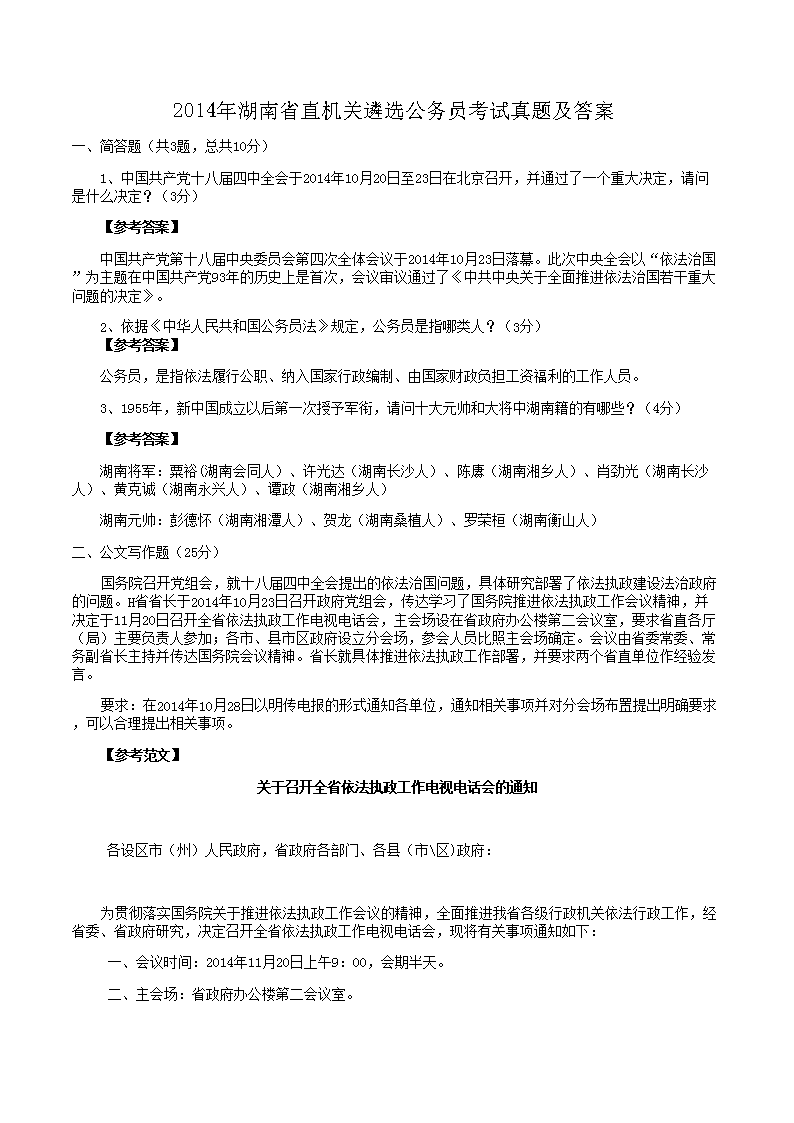 2014年湖南省直机关遴选公务员考试真题及答案

一、简答题（共3题，总共10分）

1、中国共产党十八届四中全会于2014年10月20日至23日在北京召开，并通过了一个重大决定，请问是什么决定？（3分）

【参考答案】

中国共产党第十八届中央委员会第四次全体会议于2014年10月23日落幕。此次中央全会以“依法治国”为主题在中国共产党93年的历史上是首次，会议审议通过了《中共中央关于全面推进依法治国若干重大问题的决定》。

2、依据《中华人民共和国公务员法》规定，公务员是指哪类人？（3分）

【参考答案】

公务员，是指依法履行公职、纳入国家行政编制、由国家财政负担工资福利的工作人员。

3、1955年，新中国成立以后第一次授予军衔，请问十大元帅和大将中湖南籍的有哪些？（4分）

【参考答案】

湖南将军：粟裕（湖南会同人）、许光达（湖南长沙人）、陈赓（湖南湘乡人）、肖劲光（湖南长沙人）、黄克诚（湖南永兴人）、谭政（湖南湘乡人）

湖南元帅：彭德怀（湖南湘潭人）、贺龙（湖南桑植人）、罗荣桓（湖南衡山人）

二、公文写作题（25分）

国务院召开党组会，就十八届四中全会提出的依法治国问题，具体研究部署了依法执政建设法治政府的问题。H省省长于2014年10月23日召开政府党组会，传达学习了国务院推进依法执政工作会议精神，并决定于11月20日召开全省依法执政工作电视电话会，主会场设在省政府办公楼第二会议室，要求省直各厅（局）主要负责人参加；各市、县市区政府设立分会场，参会人员比照主会场确定。会议由省委常委、常务副省长主持并传达国务院会议精神。省长就具体推进依法执政工作部署，并要求两个省直单位作经验发言。

要求：在2014年10月28日以明传电报的形式通知各单位，通知相关事项并对分会场布置提出明确要求，可以合理提出相关事项。

【参考范文】

关于召开全省依法执政工作电视电话会的通知

各设区市（州）人民政府，省政府各部门、各县（市\区）政府：

为贯彻落实国务院关于推进依法执政工作会议的精神，全面推进我省各级行政机关依法行政工作，经省委、省政府研究，决定召开全省依法执政工作电视电话会，现将有关事项通知如下：

一、会议时间：2014年11月20日上午9：00，会期半天。

二、主会场：省政府办公楼第二会议室。